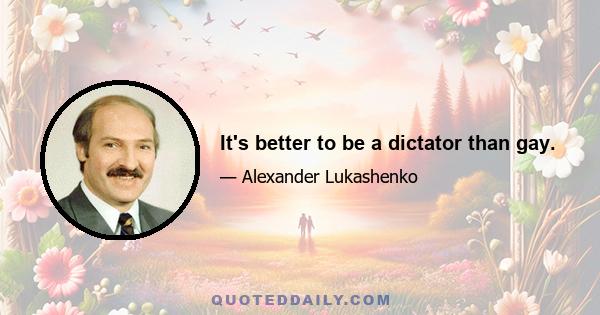 It's better to be a dictator than gay.

— Alexander Lukashenko

QUOTEDDAILY.COM